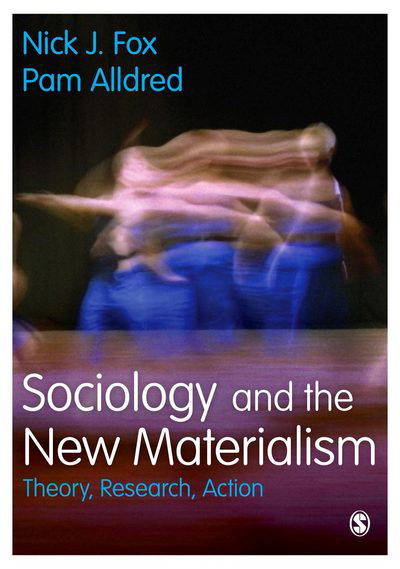 Nick J. Fox
Pam Alldred

Sociology and the New Materialism
Theory, Research, Action

S